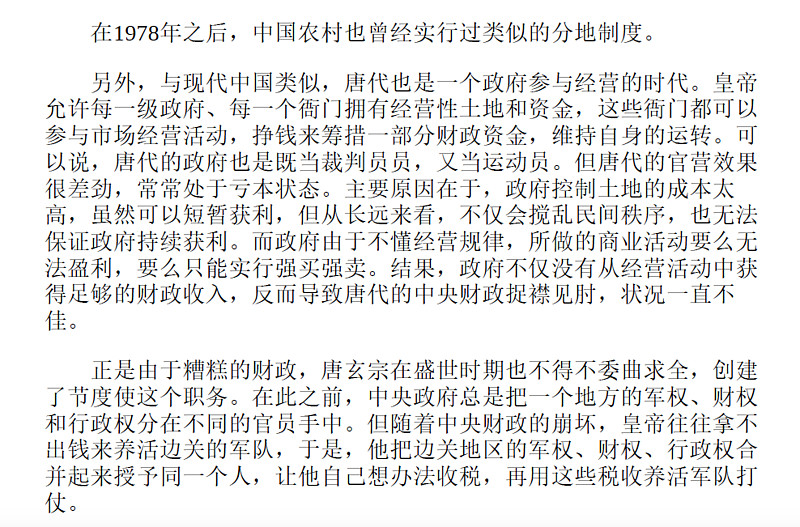 在1978年之后，中国农村也曾经实行过类似的分地制度。

另外，与现代中国类似，唐代也是一个政府参与经营的时代。皇帝允许每一级政府、每一个衙门拥有经营性土地和资金，这些衙门都可以参与市场经营活动，挣钱来筹措一部分财政资金，维持自身的运转。可以说，唐代的政府也是既当裁判员员，又当运动员。但唐代的官营效果很差劲，常常处于亏本状态。主要原因在于，政府控制土地的成本太高，虽然可以短暂获利，但从长远来看，不仅会搅乱民间秩序，也无法保证政府持续获利。而政府由于不懂经营规律，所做的商业活动要么无法盈利，要么只能实行强买强卖。结果，政府不仅没有从经营活动中获得足够的财政收入，反而导致唐代的中央财政捉襟见肘，状况一直不佳。

正是由于糟糕的财政，唐玄宗在盛世时期也不得不委曲求全，创建了节度使这个职务。在此之前，中央政府总是把一个地方的军权、财权和行政权分在不同的官员手中。但随着中央财政的崩坏，皇帝往往拿不出钱来养活边关的军队，于是，他把边关地区的军权、财权、行政权合并起来授予同一个人，让他自己想办法收税，再用这些税收养活军队打仗。